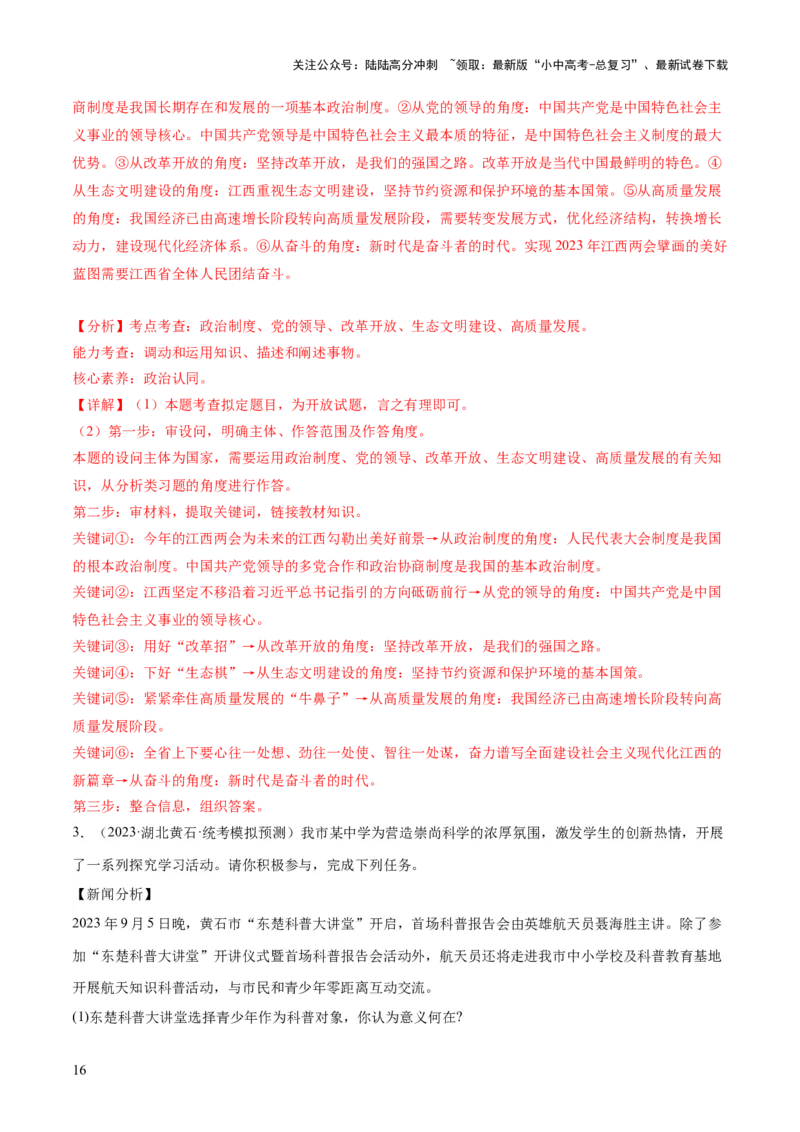 关注公众号：陆陆高分冲刺 ~领取：最新版“小中高考-总复习”、最新试卷下载

商制度是我国长期存在和发展的一项基本政治制度。②从党的领导的角度：中国共产党是中国特色社会主义事业的领导核心。中国共产党领导是中国特色社会主义最本质的特征，是中国特色社会主义制度的最大优势。③从改革开放的角度：坚持改革开放，是我们的强国之路。改革开放是当代中国最鲜明的特色。④从生态文明建设的角度：江西重视生态文明建设，坚持节约资源和保护环境的基本国策。⑤从高质量发展的角度：我国经济已由高速增长阶段转向高质量发展阶段，需要转变发展方式，优化经济结构，转换增长动力，建设现代化经济体系。⑥从奋斗的角度：新时代是奋斗者的时代。实现 2023 年江西两会擘画的美好蓝图需要江西省全体人民团结奋斗。

【分析】考点考查：政治制度、党的领导、改革开放、生态文明建设、高质量发展。
能力考查：调动和运用知识、描述和阐述事物。
核心素养：政治认同。
【详解】（1）本题考查拟定题目，为开放试题，言之有理即可。
（2）第一步：审设问，明确主体、作答范围及作答角度。
本题的设问主体为国家，需要运用政治制度、党的领导、改革开放、生态文明建设、高质量发展的有关知识，从分析类习题的角度进行作答。
第二步：审材料，提取关键词，链接教材知识。
关键词①：今年的江西两会为未来的江西勾勒出美好前景→从政治制度的角度：人民代表大会制度是我国的根本政治制度。中国共产党领导的多党合作和政治协商制度是我国的基本政治制度。
关键词②：江西坚定不移沿着习近平总书记指引的方向砥砺前行→从党的领导的角度：中国共产党是中国特色社会主义事业的领导核心。
关键词③：用好“改革招”→从改革开放的角度：坚持改革开放，是我们的强国之路。
关键词④：下好“生态棋”→从生态文明建设的角度：坚持节约资源和保护环境的基本国策。
关键词⑤：紧紧牵住高质量发展的“牛鼻子”→从高质量发展的角度：我国经济已由高速增长阶段转向高质量发展阶段。
关键词⑥：全省上下要心往一处想、劲往一处使、智往一处谋，奋力谱写全面建设社会主义现代化江西的新篇章→从奋斗的角度：新时代是奋斗者的时代。
第三步：整合信息，组织答案。
3. （2023·湖北黄石·统考模拟预测）我市某中学为营造崇尚科学的浓厚氛围，激发学生的创新热情，开展了一系列探究学习活动。请你积极参与，完成下列任务。
【新闻分析】
2023 年 9 月 5 日晚，黄石市“东楚科普大讲堂”开启，首场科普报告会由英雄航天员聂海胜主讲。除了参加“东楚科普大讲堂”开讲仪式暨首场科普报告会活动外，航天员还将走进我市中小学校及科普教育基地开展航天知识科普活动，与市民和青少年零距离互动交流。
(1)东楚科普大讲堂选择青少年作为科普对象，你认为意义何在?

16